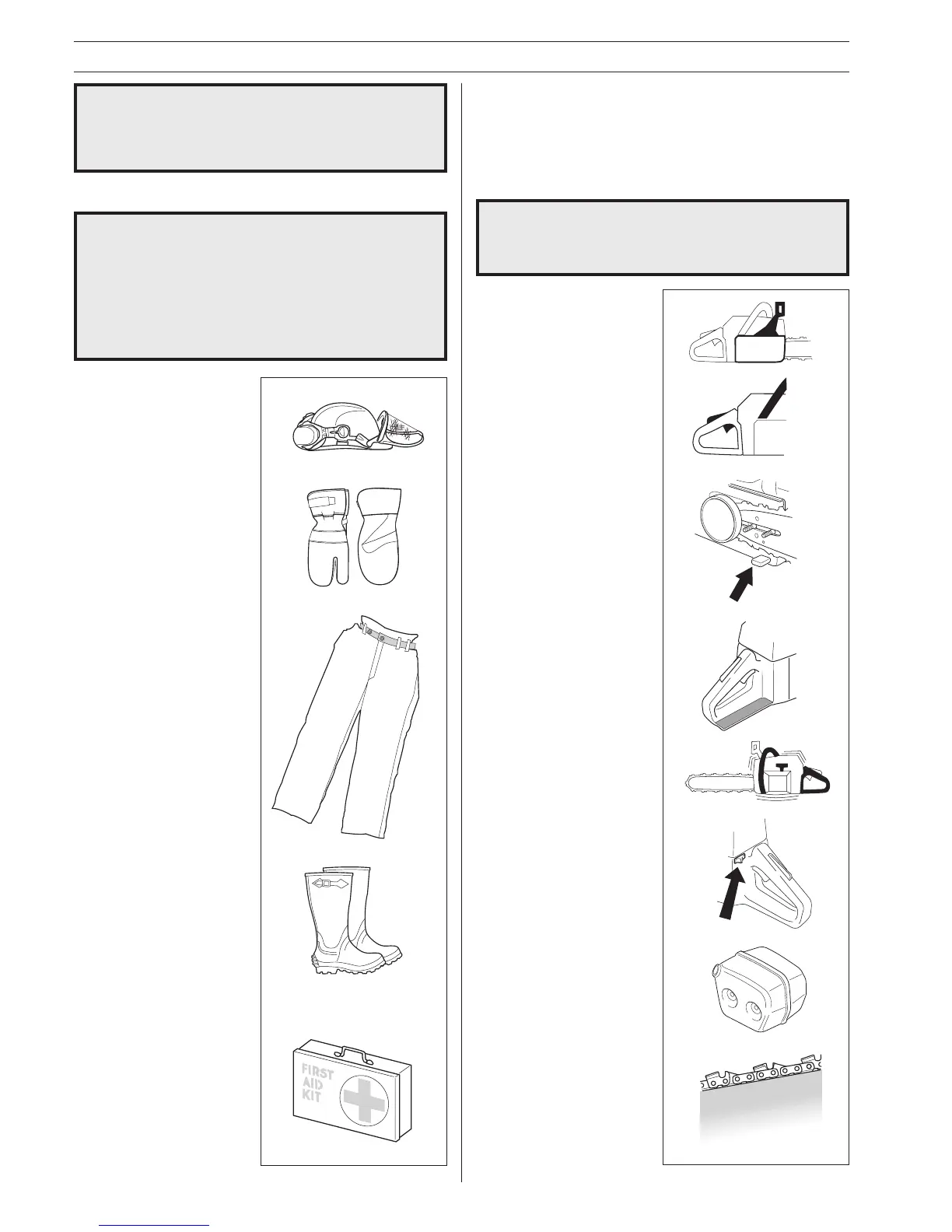 FIRST
AID
KIT